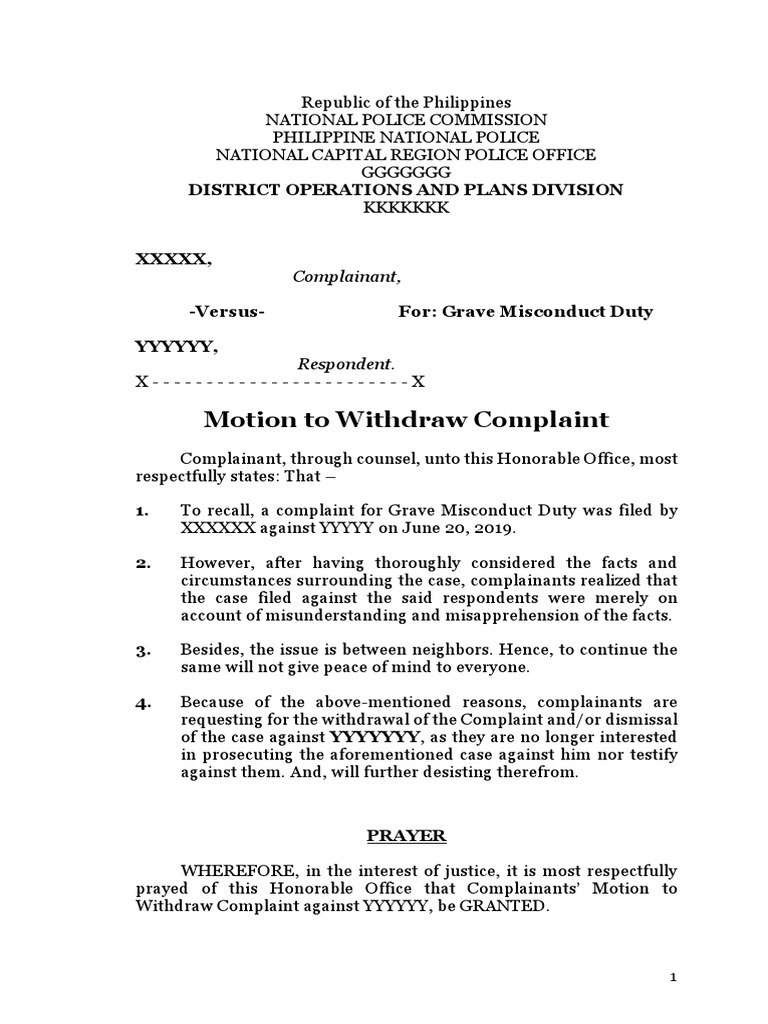 Republic of the Philippines
NATIONAL POLICE COMMISSION
PHILIPPINE NATIONAL POLICE
NATIONAL CAPITAL REGION POLICE OFFICE
GGGGGGG
DISTRICT OPERATIONS AND PLANS DIVISION
KKKKKKK

XXXXX,
Complainant,

-Versus- For: Grave Misconduct Duty

YYYYYY,
Respondent.
X - - - - - - - - - - - - - - - - - - - - - - - X

Motion to Withdraw Complaint

Complainant, through counsel, unto this Honorable Office, most respectfully states: That –

1. To recall, a complaint for Grave Misconduct Duty was filed by XXXXXX against YYYYY on June 20, 2019.

2. However, after having thoroughly considered the facts and circumstances surrounding the case, complainants realized that the case filed against the said respondents were merely on account of misunderstanding and misapprehension of the facts.

3. Besides, the issue is between neighbors. Hence, to continue the same will not give peace of mind to everyone.

4. Because of the above-mentioned reasons, complainants are requesting for the withdrawal of the Complaint and/or dismissal of the case against YYYYYYY, as they are no longer interested in prosecuting the aforementioned case against him nor testify against them. And, will further desisting therefrom.

PRAYER

WHEREFORE, in the interest of justice, it is most respectfully prayed of this Honorable Office that Complainants' Motion to Withdraw Complaint against YYYYYY, be GRANTED.

1